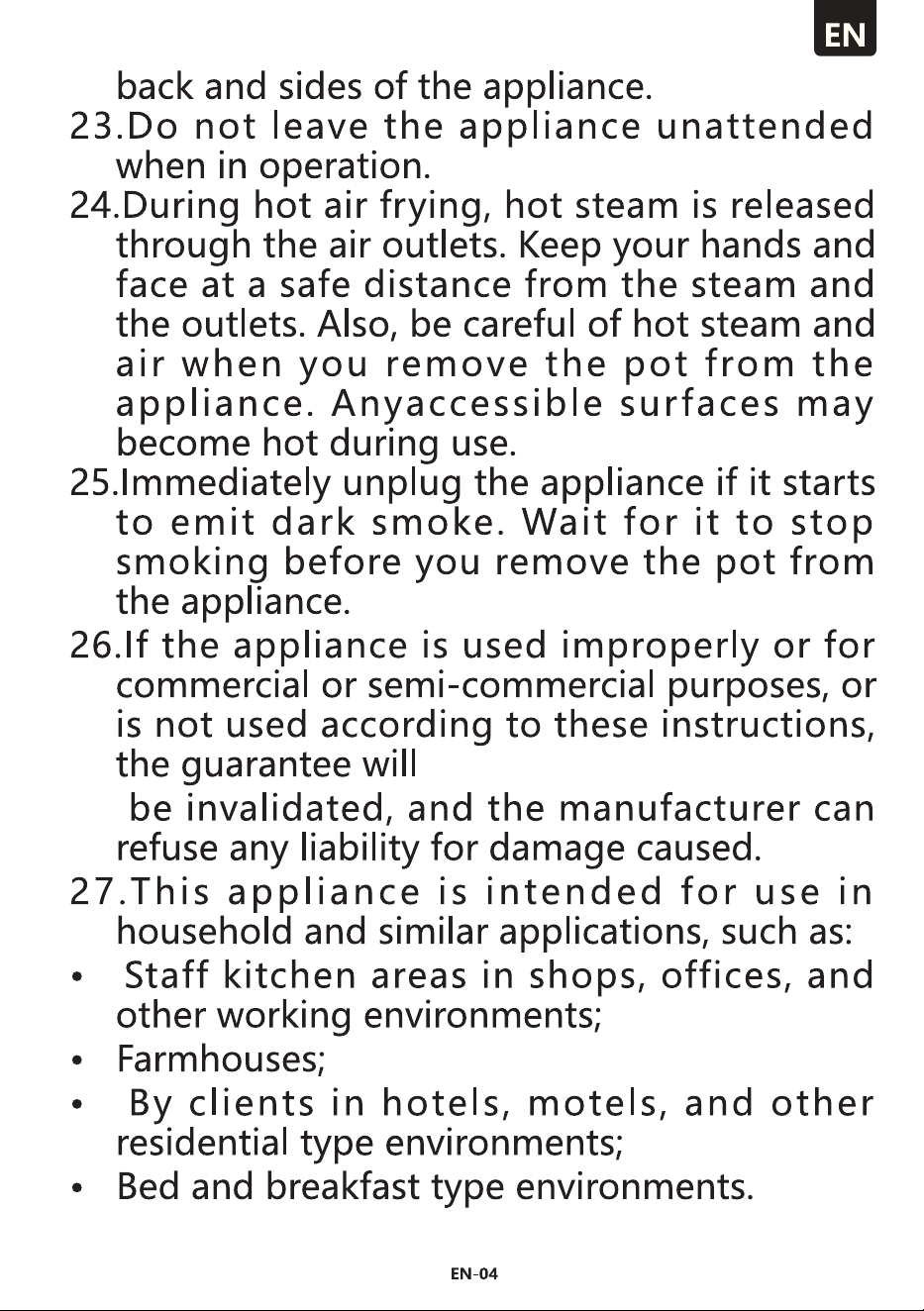 EN

back and sides of the appliance.

23.Do not leave the appliance unattended when in operation.

24.During hot air frying, hot steam is released through the air outlets. Keep your hands and face at a safe distance from the steam and the outlets. Also, be careful of hot steam and air when you remove the pot from the appliance. Anyaccessible surfaces may become hot during use.

25.Immediately unplug the appliance if it starts to emit dark smoke. Wait for it to stop smoking before you remove the pot from the appliance.

26.If the appliance is used improperly or for commercial or semi-commercial purposes, or is not used according to these instructions, the guarantee will be invalidated, and the manufacturer can refuse any liability for damage caused.

27.This appliance is intended for use in household and similar applications, such as:

• Staff kitchen areas in shops, offices, and other working environments;
• Farmhouses;
• By clients in hotels, motels, and other residential type environments;
• Bed and breakfast type environments.

EN-04